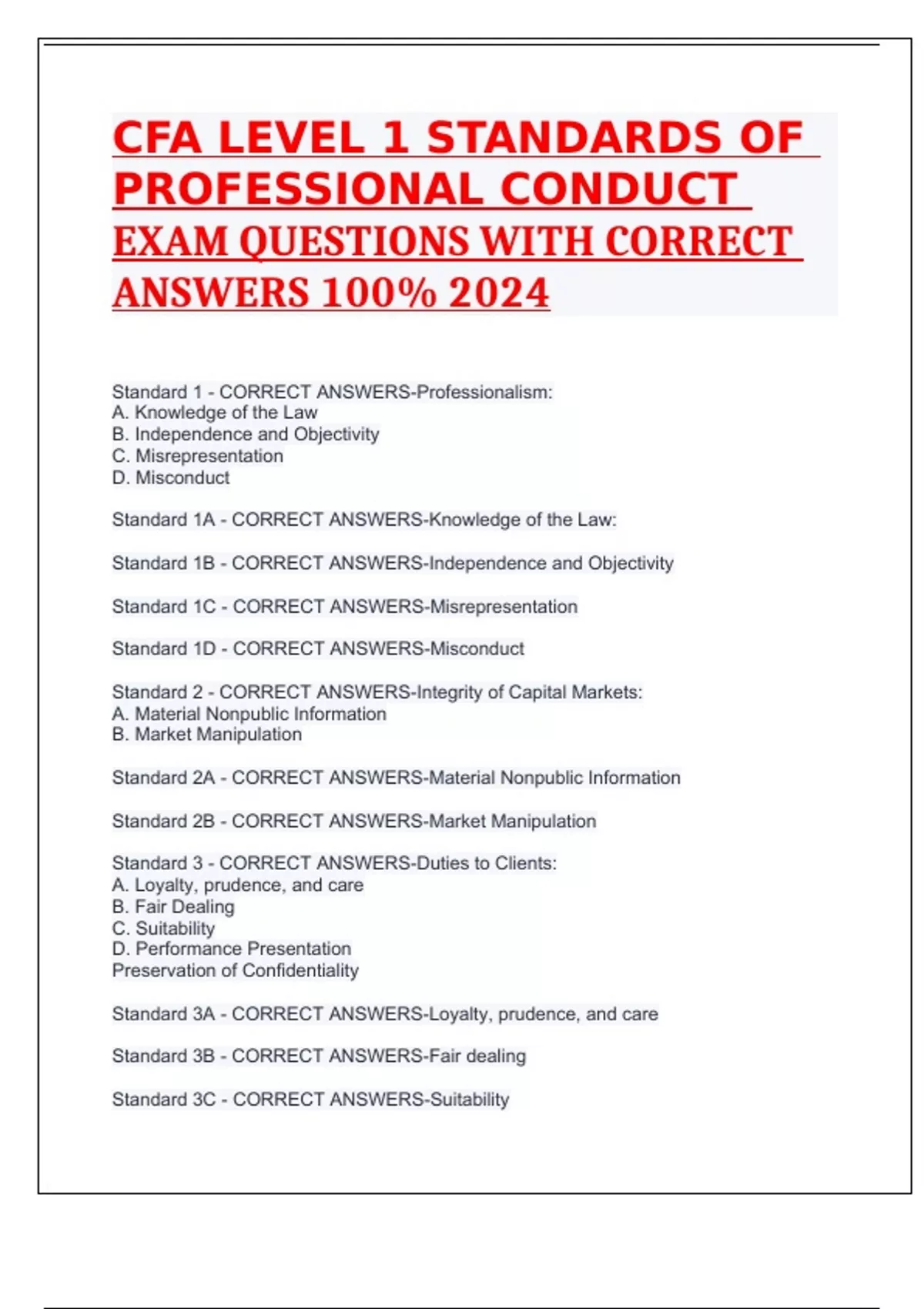 CFA LEVEL 1 STANDARDS OF PROFESSIONAL CONDUCT EXAM QUESTIONS WITH CORRECT ANSWERS 100% 2024

Standard 1 - CORRECT ANSWERS-Professionalism:
A. Knowledge of the Law
B. Independence and Objectivity
C. Misrepresentation
D. Misconduct

Standard 1A - CORRECT ANSWERS-Knowledge of the Law:

Standard 1B - CORRECT ANSWERS-Independence and Objectivity

Standard 1C - CORRECT ANSWERS-Misrepresentation

Standard 1D - CORRECT ANSWERS-Misconduct

Standard 2 - CORRECT ANSWERS-Integrity of Capital Markets:
A. Material Nonpublic Information
B. Market Manipulation

Standard 2A - CORRECT ANSWERS-Material Nonpublic Information

Standard 2B - CORRECT ANSWERS-Market Manipulation

Standard 3 - CORRECT ANSWERS-Duties to Clients:
A. Loyalty, prudence, and care
B. Fair Dealing
C. Suitability
D. Performance Presentation
Preservation of Confidentiality

Standard 3A - CORRECT ANSWERS-Loyalty, prudence, and care

Standard 3B - CORRECT ANSWERS-Fair dealing

Standard 3C - CORRECT ANSWERS-Suitability